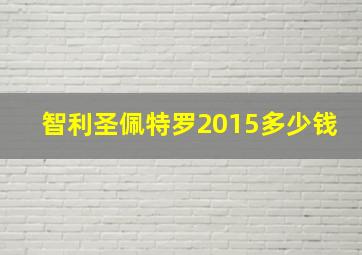 智利圣佩特罗2015多少钱